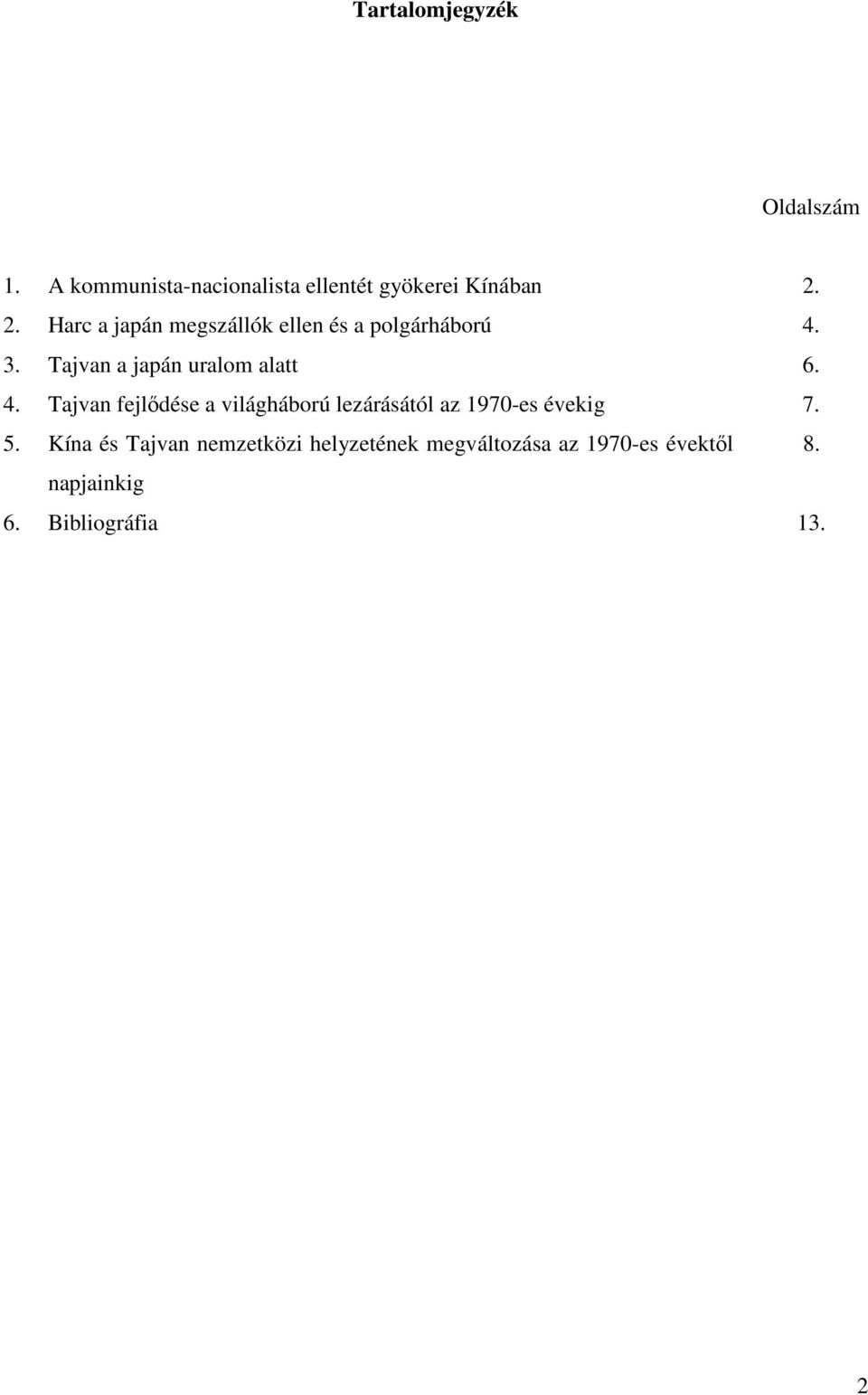 Tartalomjegyzék

Oldalszám

1. A kommunista-nacionalista ellentét gyökerei Kínában 2.
2. Harc a japán megszállók ellen és a polgárháború 4.
3. Tajvan a japán uralom alatt 6.
4. Tajvan fejlődése a világháború lezárásától az 1970-es évekig 7.
5. Kína és Tajvan nemzetközi helyzetének megváltozása az 1970-es évektől napjainkig 8.
6. Bibliográfia 13.

2